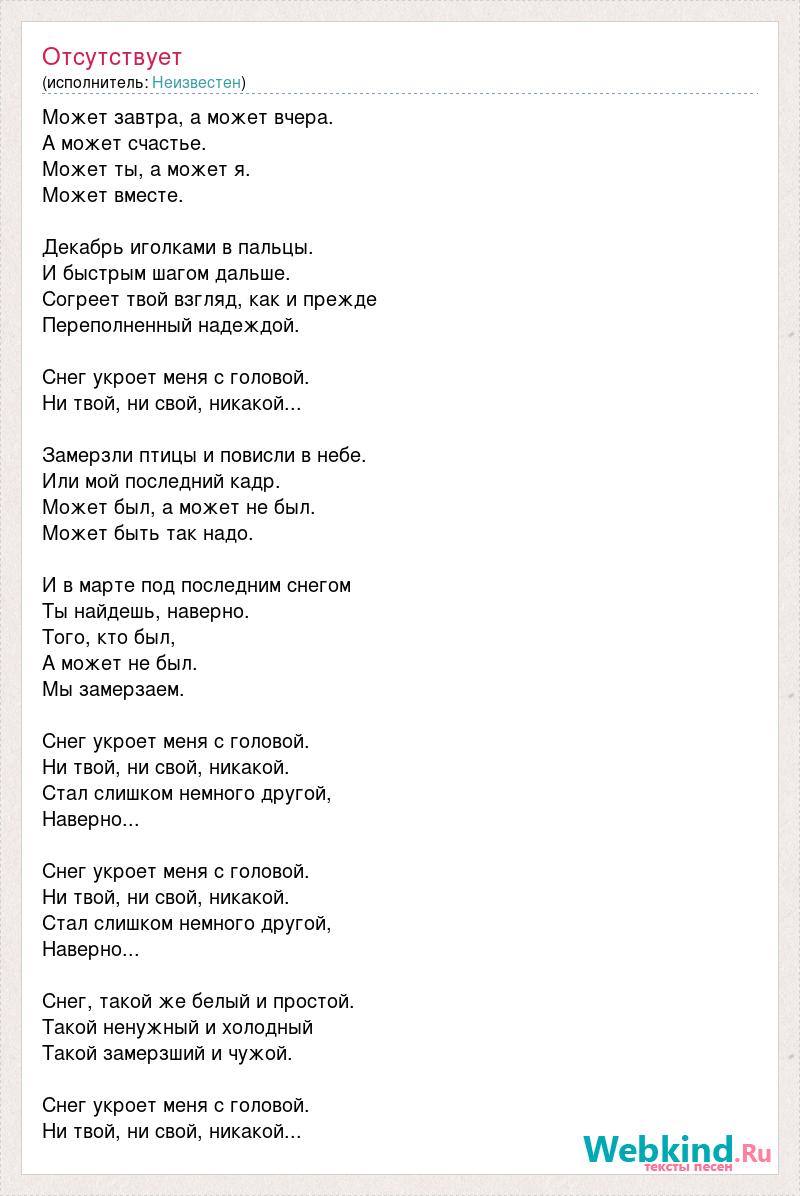 Отсутствует
(исполнитель: Неизвестен)

Может завтра, а может вчера.
А может счастье.
Может ты, а может я.
Может вместе.

Декабрь иголками в пальцы.
И быстрым шагом дальше.
Согреет твой взгляд, как и прежде
Переполненный надеждой.

Снег укроет меня с головой.
Ни твой, ни свой, никакой...

Замерзли птицы и повисли в небе.
Или мой последний кадр.
Может был, а может не был.
Может быть так надо.

И в марте под последним снегом
Ты найдешь, наверно.
Того, кто был,
А может не был.
Мы замерзаем.

Снег укроет меня с головой.
Ни твой, ни свой, никакой.
Стал слишком немного другой,
Наверно...

Снег укроет меня с головой.
Ни твой, ни свой, никакой.
Стал слишком немного другой,
Наверно...

Снег, такой же белый и простой.
Такой ненужный и холодный
Такой замерзший и чужой.

Снег укроет меня с головой.
Ни твой, ни свой, никакой...

Webkind.Ru
тексты песен